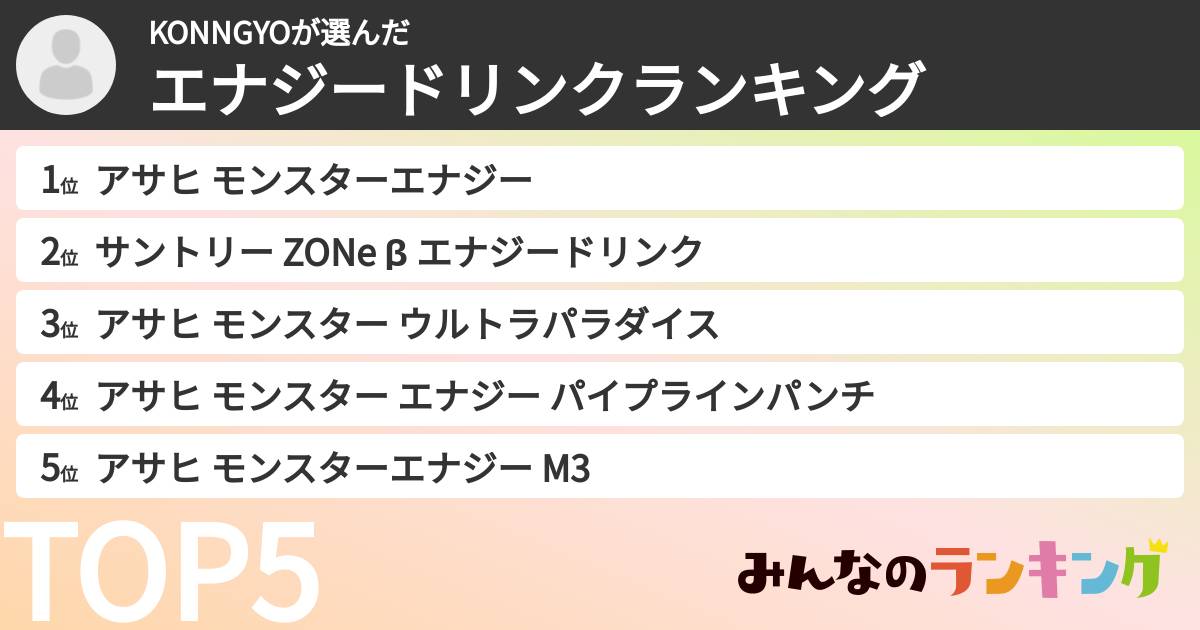 KONNGYOが選んだ
エナジードリンクランキング

1位 アサヒ モンスターエナジー

2位 サントリー ZONe β エナジードリンク

3位 アサヒ モンスター ウルトラパラダイス

4位 アサヒ モンスター エナジー パイプラインパンチ

5位 アサヒ モンスターエナジー M3

TOP5

みんなのランキング